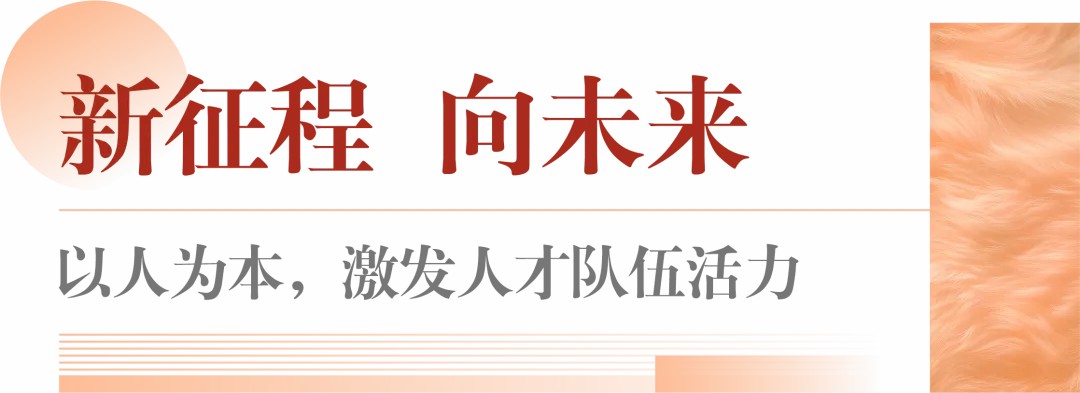 新征程 向未来

以人为本，激发人才队伍活力